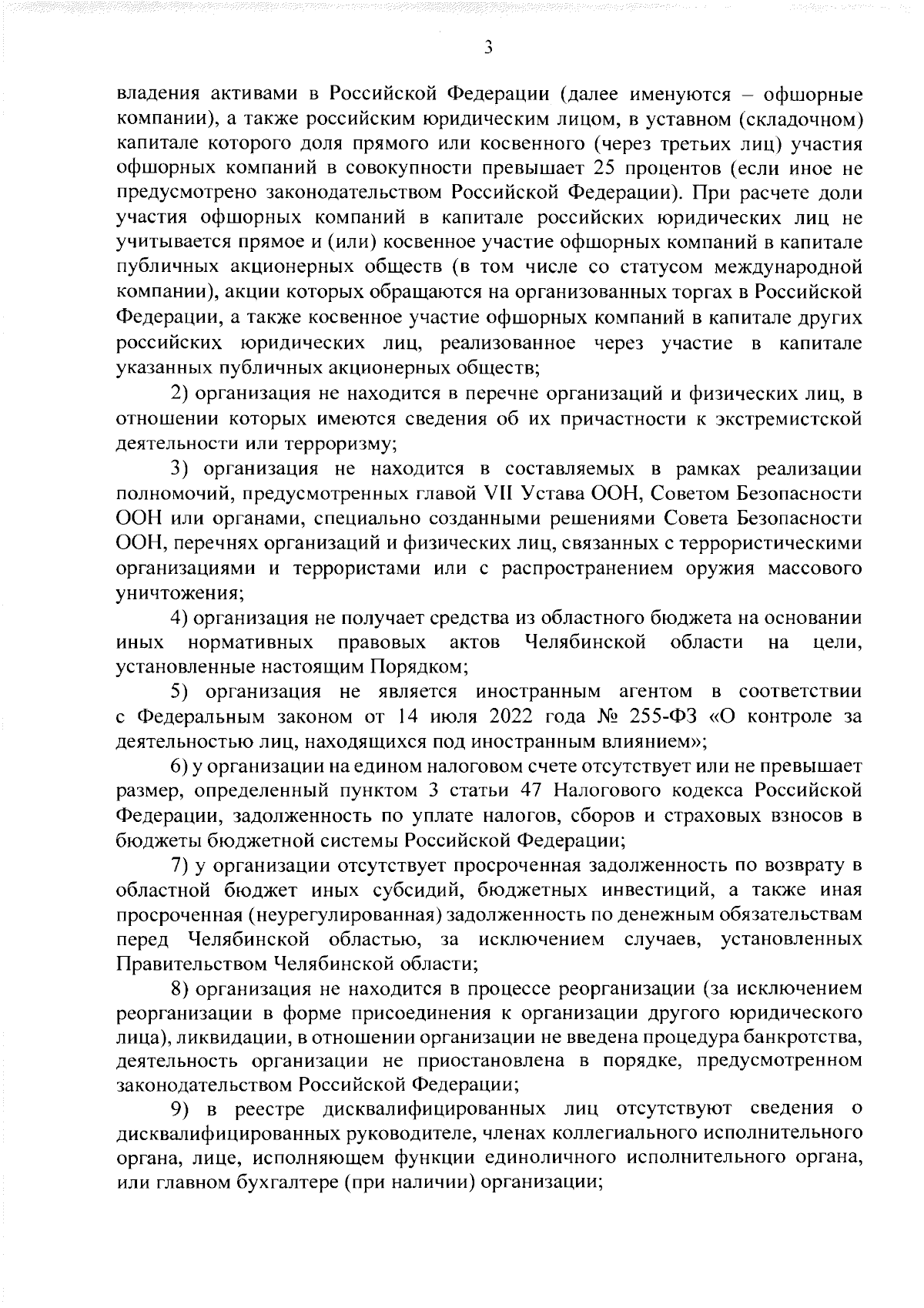 3

владения активами в Российской Федерации (далее именуются – офшорные компании), а также российским юридическим лицом, в уставном (складочном) капитале которого доля прямого или косвенного (через третьих лиц) участия офшорных компаний в совокупности превышает 25 процентов (если иное не предусмотрено законодательством Российской Федерации). При расчете доли участия офшорных компаний в капитале российских юридических лиц не учитывается прямое и (или) косвенное участие офшорных компаний в капитале публичных акционерных обществ (в том числе со статусом международной компании), акции которых обращаются на организованных торгах в Российской Федерации, а также косвенное участие офшорных компаний в капитале других российских юридических лиц, реализованное через участие в капитале указанных публичных акционерных обществ;

2) организация не находится в перечне организаций и физических лиц, в отношении которых имеются сведения об их причастности к экстремистской деятельности или терроризму;

3) организация не находится в составляемых в рамках реализации полномочий, предусмотренных главой VII Устава ООН, Советом Безопасности ООН или органами, специально созданными решениями Совета Безопасности ООН, перечнях организаций и физических лиц, связанных с террористическими организациями и террористами или с распространением оружия массового уничтожения;

4) организация не получает средства из областного бюджета на основании иных нормативных правовых актов Челябинской области на цели, установленные настоящим Порядком;

5) организация не является иностранным агентом в соответствии с Федеральным законом от 14 июля 2022 года № 255-ФЗ «О контроле за деятельностью лиц, находящихся под иностранным влиянием»;

6) у организации на едином налоговом счете отсутствует или не превышает размер, определенный пунктом 3 статьи 47 Налогового кодекса Российской Федерации, задолженность по уплате налогов, сборов и страховых взносов в бюджеты бюджетной системы Российской Федерации;

7) у организации отсутствует просроченная задолженность по возврату в областной бюджет иных субсидий, бюджетных инвестиций, а также иная просроченная (неурегулированная) задолженность по денежным обязательствам перед Челябинской областью, за исключением случаев, установленных Правительством Челябинской области;

8) организация не находится в процессе реорганизации (за исключением реорганизации в форме присоединения к организации другого юридического лица), ликвидации, в отношении организации не введена процедура банкротства, деятельность организации не приостановлена в порядке, предусмотренном законодательством Российской Федерации;

9) в реестре дисквалифицированных лиц отсутствуют сведения о дисквалифицированных руководителе, членах коллегиального исполнительного органа, лице, исполняющем функции единоличного исполнительного органа, или главном бухгалтере (при наличии) организации;